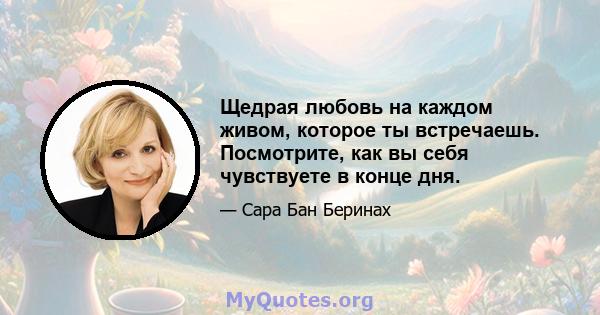 Щедрая любовь на каждом живом, которое ты встречаешь. Посмотрите, как вы себя чувствуете в конце дня.

— Сара Бан Беринах

MyQuotes.org